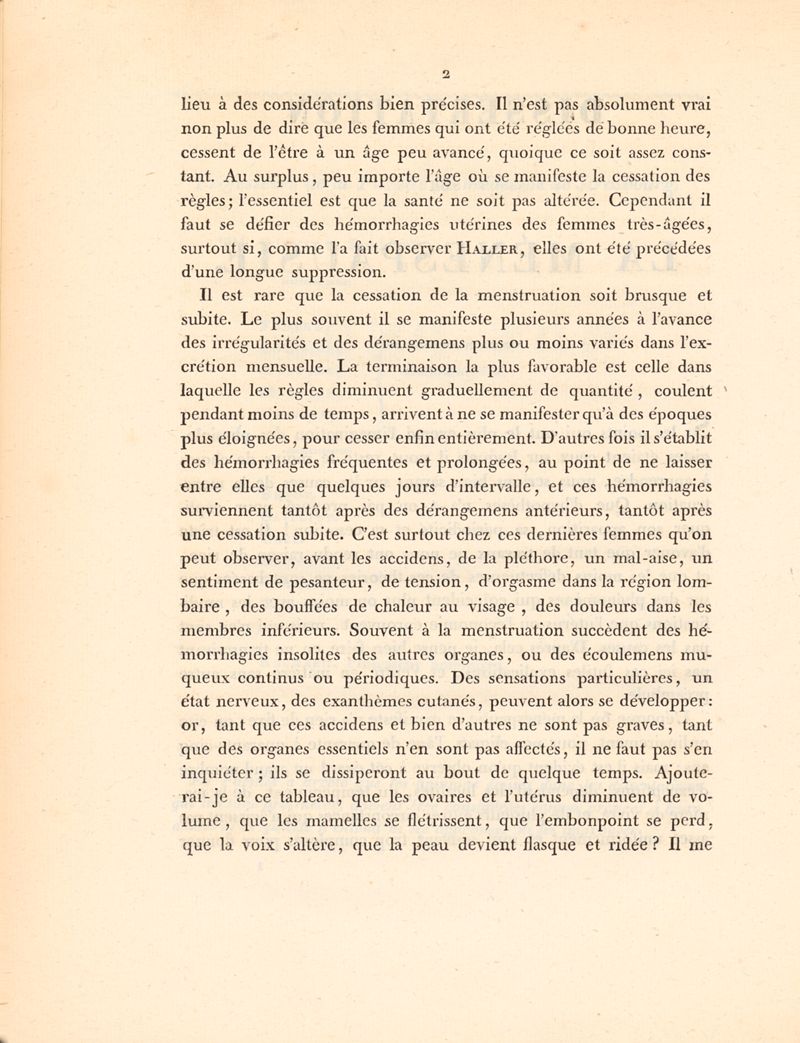 2

lieu à des considérations bien précises. Il n'est pas absolument vrai non plus de dire que les femmes qui ont été réglées de bonne heure, cessent de l'être à un âge peu avancé, quoique ce soit assez constant. Au surplus, peu importe l'âge où se manifeste la cessation des règles; l'essentiel est que la santé ne soit pas altérée. Cependant il faut se défier des hémorrhagies utérines des femmes très-âgées, surtout si, comme l'a fait observer Haller, elles ont été précédées d'une longue suppression.

Il est rare que la cessation de la menstruation soit brusque et subite. Le plus souvent il se manifeste plusieurs années à l'avance des irrégularités et des dérangemens plus ou moins variés dans l'excrétion mensuelle. La terminaison la plus favorable est celle dans laquelle les règles diminuent graduellement de quantité, coulent pendant moins de temps, arrivent à ne se manifester qu'à des époques plus éloignées, pour cesser enfin entièrement. D'autres fois il s'établit des hémorrhagies fréquentes et prolongées, au point de ne laisser entre elles que quelques jours d'intervalle, et ces hémorrhagies surviennent tantôt après des dérangemens antérieurs, tantôt après une cessation subite. C'est surtout chez ces dernières femmes qu'on peut observer, avant les accidens, de la pléthore, un mal-aise, un sentiment de pesanteur, de tension, d'orgasme dans la région lombaire, des bouffées de chaleur au visage, des douleurs dans les membres inférieurs. Souvent à la menstruation succèdent des hémorrhagies insolites des autres organes, ou des écoulemens muqueux continus ou périodiques. Des sensations particulières, un état nerveux, des exanthèmes cutanés, peuvent alors se développer: or, tant que ces accidens et bien d'autres ne sont pas graves, tant que des organes essentiels n'en sont pas affectés, il ne faut pas s'en inquiéter; ils se dissiperont au bout de quelque temps. Ajouterai-je à ce tableau, que les ovaires et l'utérus diminuent de volume, que les mamelles se flétrissent, que l'embonpoint se perd, que la voix s'altère, que la peau devient flasque et ridée? Il me